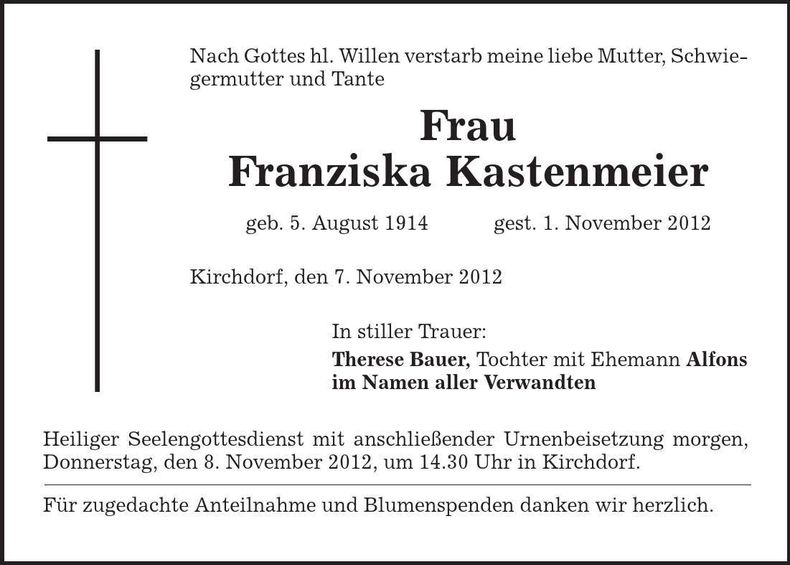 Nach Gottes hl. Willen verstarb meine liebe Mutter, Schwiegermutter und Tante

Frau
Franziska Kastenmeier

geb. 5. August 1914 gest. 1. November 2012

Kirchdorf, den 7. November 2012

In stiller Trauer:
Therese Bauer, Tochter mit Ehemann Alfons
im Namen aller Verwandten

Heiliger Seelengottesdienst mit anschließender Urnenbeisetzung morgen, Donnerstag, den 8. November 2012, um 14.30 Uhr in Kirchdorf.

Für zugedachte Anteilnahme und Blumenspenden danken wir herzlich.